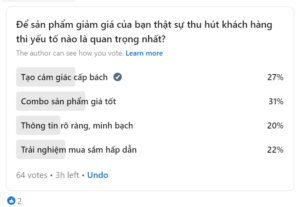 Để sản phẩm giảm giá của bạn thật sự thu hút khách hàng thì yếu tố nào là quan trọng nhất?

The author can see how you vote. Learn more

Tạo cảm giác cấp bách 27%

Combo sản phẩm giá tốt 31%

Thông tin rõ ràng, minh bạch 20%

Trải nghiệm mua sắm hấp dẫn 22%

64 votes • 3h left • Undo

2